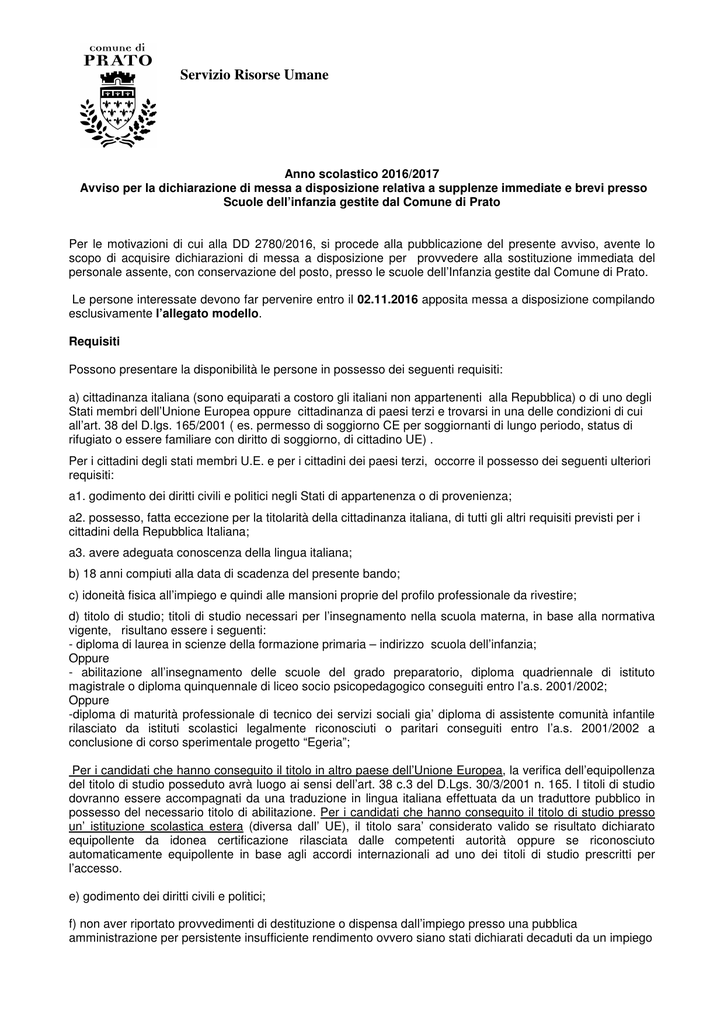 comune di
PRATO

Servizio Risorse Umane

Anno scolastico 2016/2017
Avviso per la dichiarazione di messa a disposizione relativa a supplenze immediate e brevi presso Scuole dell'infanzia gestite dal Comune di Prato

Per le motivazioni di cui alla DD 2780/2016, si procede alla pubblicazione del presente avviso, avente lo scopo di acquisire dichiarazioni di messa a disposizione per provvedere alla sostituzione immediata del personale assente, con conservazione del posto, presso le scuole dell'Infanzia gestite dal Comune di Prato.

Le persone interessate devono far pervenire entro il 02.11.2016 apposita messa a disposizione compilando esclusivamente l'allegato modello.

Requisiti

Possono presentare la disponibilità le persone in possesso dei seguenti requisiti:

a) cittadinanza italiana (sono equiparati a costoro gli italiani non appartenenti alla Repubblica) o di uno degli Stati membri dell'Unione Europea oppure cittadinanza di paesi terzi e trovarsi in una delle condizioni di cui all'art. 38 del D.lgs. 165/2001 ( es. permesso di soggiorno CE per soggiornanti di lungo periodo, status di rifugiato o essere familiare con diritto di soggiorno, di cittadino UE) .

Per i cittadini degli stati membri U.E. e per i cittadini dei paesi terzi, occorre il possesso dei seguenti ulteriori requisiti:

a1. godimento dei diritti civili e politici negli Stati di appartenenza o di provenienza;

a2. possesso, fatta eccezione per la titolarità della cittadinanza italiana, di tutti gli altri requisiti previsti per i cittadini della Repubblica Italiana;

a3. avere adeguata conoscenza della lingua italiana;

b) 18 anni compiuti alla data di scadenza del presente bando;

c) idoneità fisica all'impiego e quindi alle mansioni proprie del profilo professionale da rivestire;

d) titolo di studio; titoli di studio necessari per l'insegnamento nella scuola materna, in base alla normativa vigente, risultano essere i seguenti:
- diploma di laurea in scienze della formazione primaria – indirizzo scuola dell'infanzia;
Oppure
- abilitazione all'insegnamento delle scuole del grado preparatorio, diploma quadriennale di istituto magistrale o diploma quinquennale di liceo socio psicopedagogico conseguiti entro l'a.s. 2001/2002;
Oppure
-diploma di maturità professionale di tecnico dei servizi sociali gia' diploma di assistente comunità infantile rilasciato da istituti scolastici legalmente riconosciuti o paritari conseguiti entro l'a.s. 2001/2002 a conclusione di corso sperimentale progetto "Egeria";

Per i candidati che hanno conseguito il titolo in altro paese dell'Unione Europea, la verifica dell'equipollenza del titolo di studio posseduto avrà luogo ai sensi dell'art. 38 c.3 del D.Lgs. 30/3/2001 n. 165. I titoli di studio dovranno essere accompagnati da una traduzione in lingua italiana effettuata da un traduttore pubblico in possesso del necessario titolo di abilitazione. Per i candidati che hanno conseguito il titolo di studio presso un' istituzione scolastica estera (diversa dall' UE), il titolo sara' considerato valido se risultato dichiarato equipollente da idonea certificazione rilasciata dalle competenti autorità oppure se riconosciuto automaticamente equipollente in base agli accordi internazionali ad uno dei titoli di studio prescritti per l'accesso.

e) godimento dei diritti civili e politici;

f) non aver riportato provvedimenti di destituzione o dispensa dall'impiego presso una pubblica amministrazione per persistente insufficiente rendimento ovvero siano stati dichiarati decaduti da un impiego